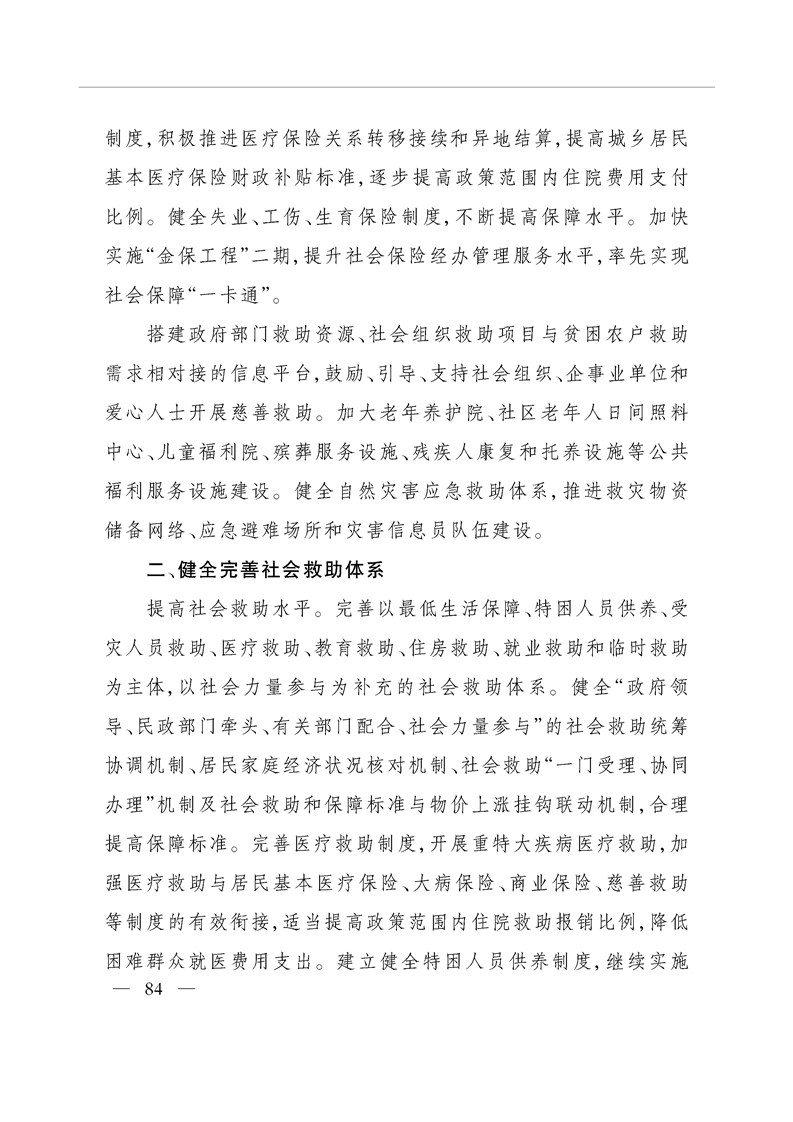 制度,积极推进医疗保险关系转移接续和异地结算,提高城乡居民基本医疗保险财政补贴标准,逐步提高政策范围内住院费用支付比例。健全失业、工伤、生育保险制度,不断提高保障水平。加快实施“金保工程”二期,提升社会保险经办管理服务水平,率先实现社会保障“一卡通”。

搭建政府部门救助资源、社会组织救助项目与贫困农户救助需求相对接的信息平台,鼓励、引导、支持社会组织、企事业单位和爱心人士开展慈善救助。加大老年养护院、社区老年人日间照料中心、儿童福利院、殡葬服务设施、残疾人康复和托养设施等公共福利服务设施建设。健全自然灾害应急救助体系,推进救灾物资储备网络、应急避难场所和灾害信息员队伍建设。

二、健全完善社会救助体系

提高社会救助水平。完善以最低生活保障、特困人员供养、受灾人员救助、医疗救助、教育救助、住房救助、就业救助和临时救助为主体,以社会力量参与为补充的社会救助体系。健全“政府领导、民政部门牵头、有关部门配合、社会力量参与”的社会救助统筹协调机制、居民家庭经济状况核对机制、社会救助“一门受理、协同办理”机制及社会救助和保障标准与物价上涨挂钩联动机制,合理提高保障标准。完善医疗救助制度,开展重特大疾病医疗救助,加强医疗救助与居民基本医疗保险、大病保险、商业保险、慈善救助等制度的有效衔接,适当提高政策范围内住院救助报销比例,降低困难群众就医费用支出。建立健全特困人员供养制度,继续实施

— 84 —